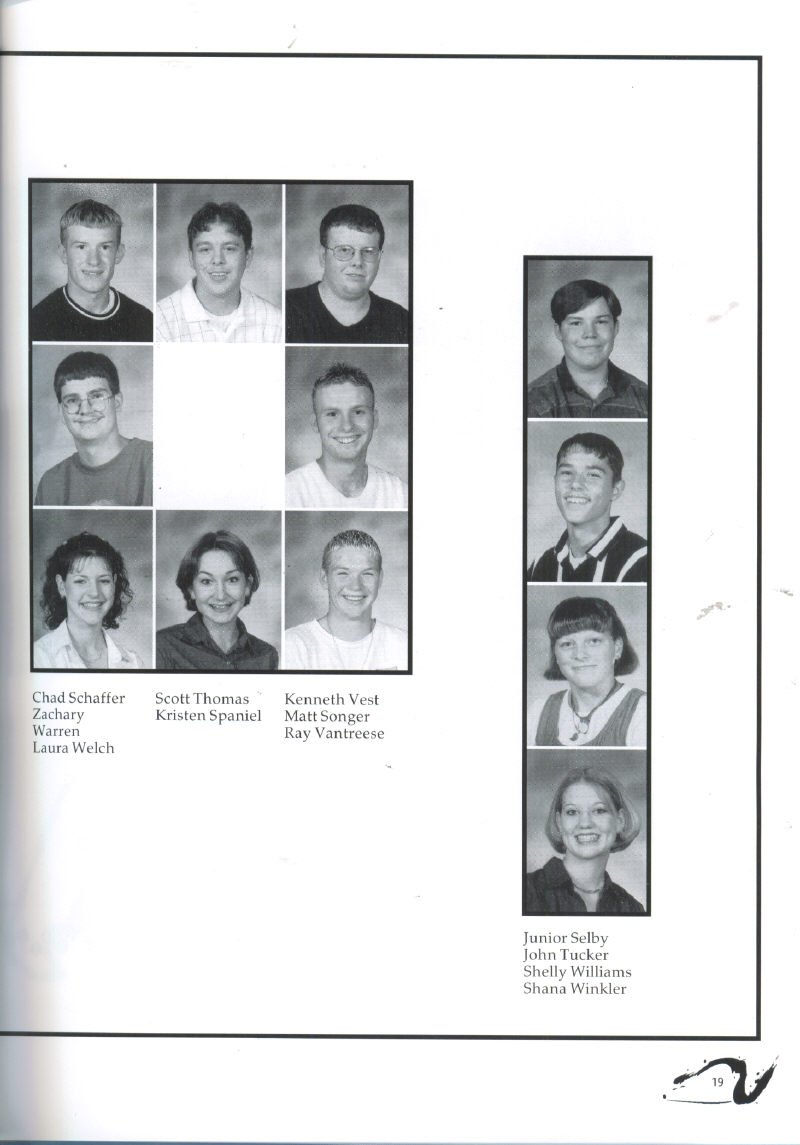 Chad Schaffer
Zachary
Warren
Laura Welch

Scott Thomas
Kristen Spaniel

Kenneth Vest
Matt Songer
Ray Vantreese

Junior Selby
John Tucker
Shelly Williams
Shana Winkler

19